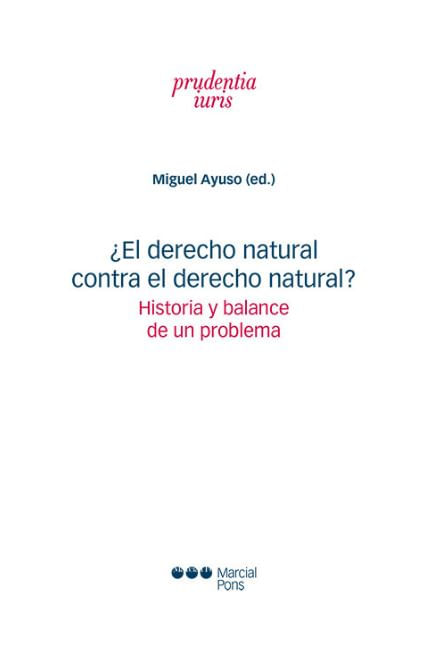 prudentia
iuris

Miguel Ayuso (ed.)

¿El derecho natural contra el derecho natural?

Historia y balance de un problema

Marcial
Pons